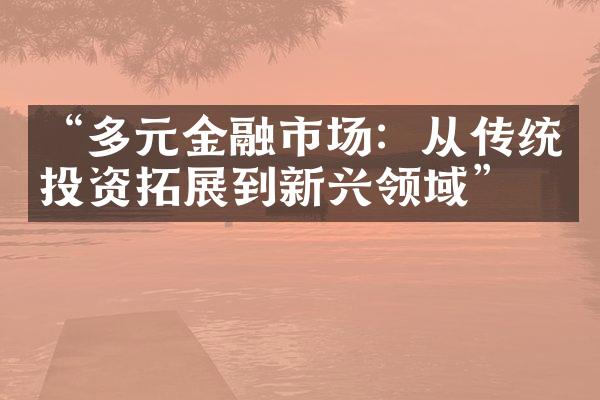 “多元金融市场：从传统投资拓展到新兴领域”